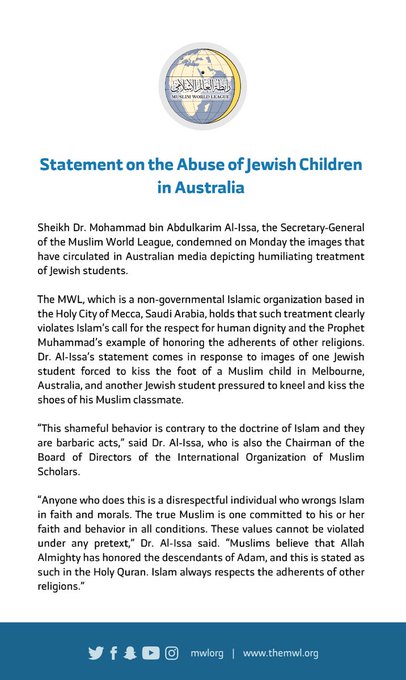 رابطة العالم الإسلامي
MUSLIM WORLD LEAGUE

Statement on the Abuse of Jewish Children in Australia

Sheikh Dr. Mohammad bin Abdulkarim Al-Issa, the Secretary-General of the Muslim World League, condemned on Monday the images that have circulated in Australian media depicting humiliating treatment of Jewish students.

The MWL, which is a non-governmental Islamic organization based in the Holy City of Mecca, Saudi Arabia, holds that such treatment clearly violates Islam's call for the respect for human dignity and the Prophet Muhammad's example of honoring the adherents of other religions. Dr. Al-Issa's statement comes in response to images of one Jewish student forced to kiss the foot of a Muslim child in Melbourne, Australia, and another Jewish student pressured to kneel and kiss the shoes of his Muslim classmate.

"This shameful behavior is contrary to the doctrine of Islam and they are barbaric acts," said Dr. Al-Issa, who is also the Chairman of the Board of Directors of the International Organization of Muslim Scholars.

"Anyone who does this is a disrespectful individual who wrongs Islam in faith and morals. The true Muslim is one committed to his or her faith and behavior in all conditions. These values cannot be violated under any pretext," Dr. Al-Issa said. "Muslims believe that Allah Almighty has honored the descendants of Adam, and this is stated as such in the Holy Quran. Islam always respects the adherents of other religions."

mwlorg | www.themwl.org